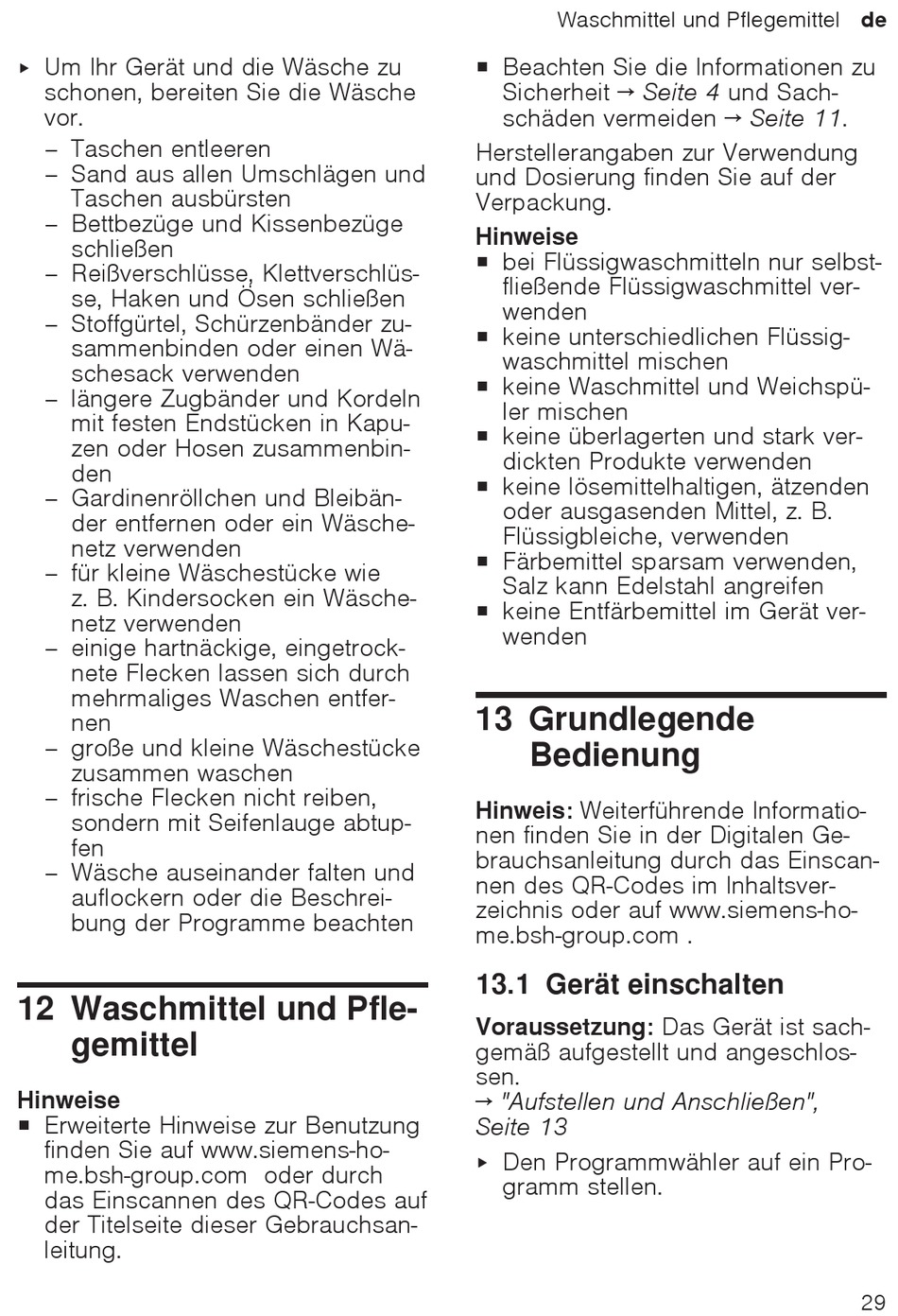 Waschmittel und Pflegemittel de

▸ Um Ihr Gerät und die Wäsche zu schonen, bereiten Sie die Wäsche vor.
– Taschen entleeren
– Sand aus allen Umschlägen und Taschen ausbürsten
– Bettbezüge und Kissenbezüge schließen
– Reißverschlüsse, Klettverschlüsse, Haken und Ösen schließen
– Stoffgürtel, Schürzenbänder zusammenbinden oder einen Wäschesack verwenden
– längere Zugbänder und Kordeln mit festen Endstücken in Kapuzen oder Hosen zusammenbinden
– Gardinenröllchen und Bleibänder entfernen oder ein Wäschenetz verwenden
– für kleine Wäschestücke wie z. B. Kindersocken ein Wäschenetz verwenden
– einige hartnäckige, eingetrocknete Flecken lassen sich durch mehrmaliges Waschen entfernen
– große und kleine Wäschestücke zusammen waschen
– frische Flecken nicht reiben, sondern mit Seifenlauge abtupfen
– Wäsche auseinander falten und auflockern oder die Beschreibung der Programme beachten

12 Waschmittel und Pflegemittel

Hinweise
■ Erweiterte Hinweise zur Benutzung finden Sie auf www.siemens-home.bsh-group.com oder durch das Einscannen des QR-Codes auf der Titelseite dieser Gebrauchsanleitung.
■ Beachten Sie die Informationen zu Sicherheit → Seite 4 und Sachschäden vermeiden → Seite 11.

Herstellerangaben zur Verwendung und Dosierung finden Sie auf der Verpackung.

Hinweise
■ bei Flüssigwaschmitteln nur selbstfließende Flüssigwaschmittel verwenden
■ keine unterschiedlichen Flüssigwaschmittel mischen
■ keine Waschmittel und Weichspüler mischen
■ keine überlagerten und stark verdickten Produkte verwenden
■ keine lösemittelhaltigen, ätzenden oder ausgasenden Mittel, z. B. Flüssigbleiche, verwenden
■ Färbemittel sparsam verwenden, Salz kann Edelstahl angreifen
■ keine Entfärbemittel im Gerät verwenden

13 Grundlegende Bedienung

Hinweis: Weiterführende Informationen finden Sie in der Digitalen Gebrauchsanleitung durch das Einscannen des QR-Codes im Inhaltsverzeichnis oder auf www.siemens-home.bsh-group.com .

13.1 Gerät einschalten

Voraussetzung: Das Gerät ist sachgemäß aufgestellt und angeschlossen.
→ "Aufstellen und Anschließen", Seite 13

▸ Den Programmwähler auf ein Programm stellen.

29